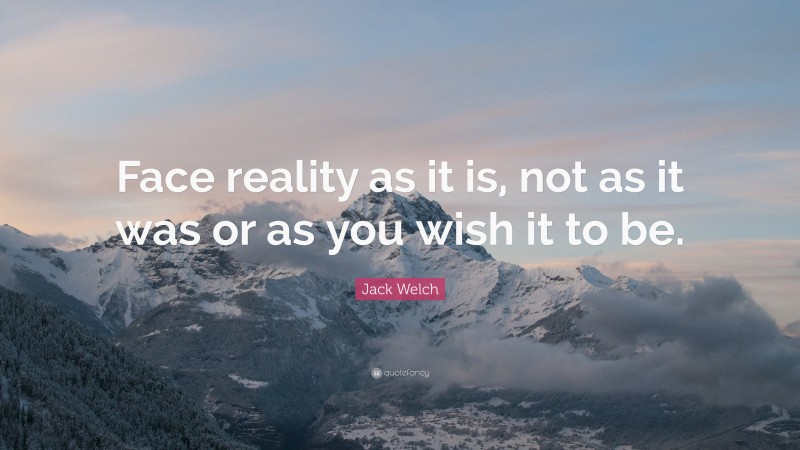 Face reality as it is, not as it was or as you wish it to be.

Jack Welch

quotefancy